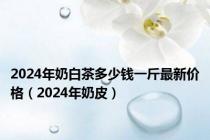 2024年奶白茶多少钱一斤最新价格（2024年奶皮）